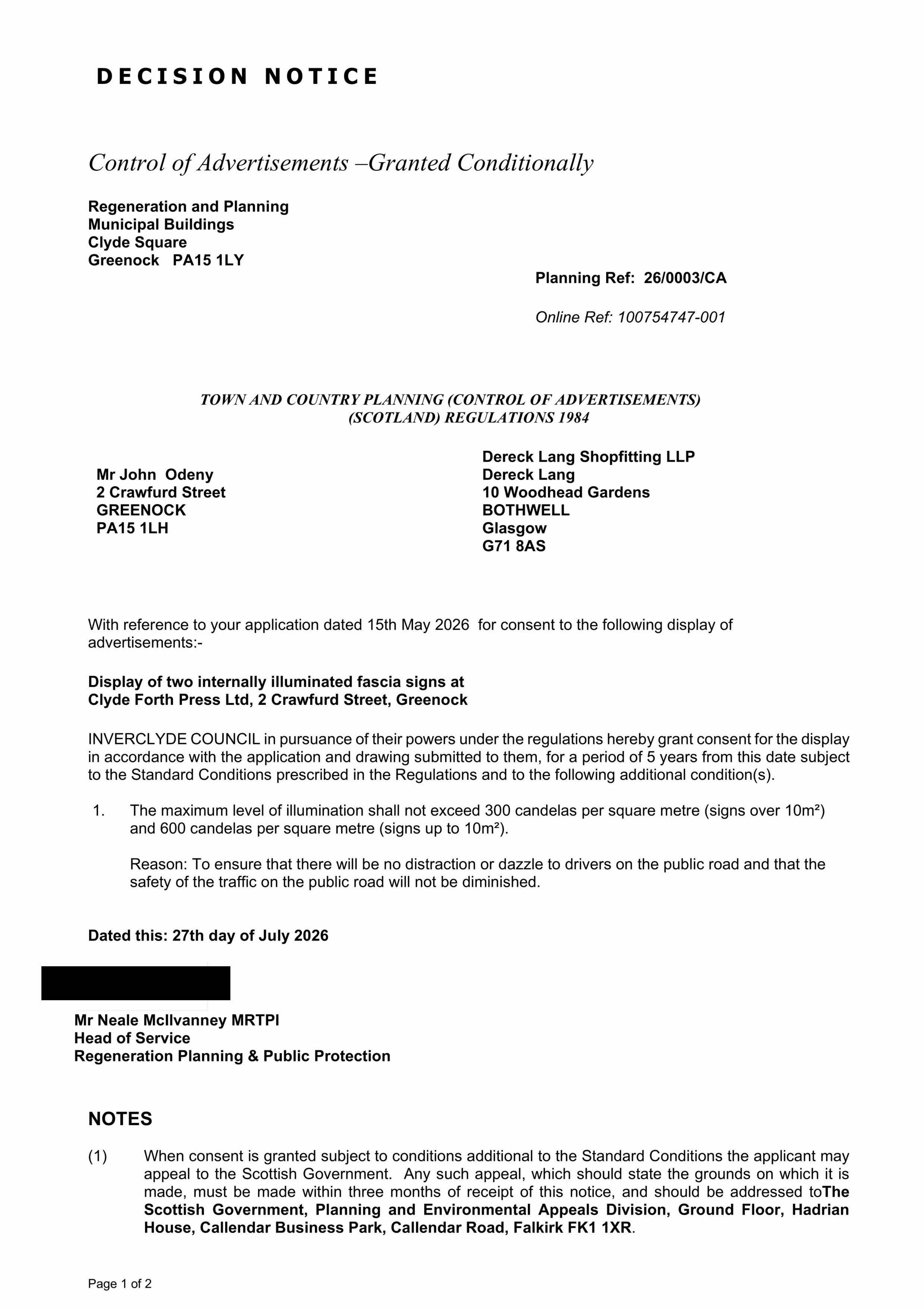 DECISION NOTICE

Control of Advertisements –Granted Conditionally

Regeneration and Planning
Municipal Buildings
Clyde Square
Greenock PA15 1LY

Planning Ref: 26/0003/CA

Online Ref: 100754747-001

TOWN AND COUNTRY PLANNING (CONTROL OF ADVERTISEMENTS) (SCOTLAND) REGULATIONS 1984

Mr John Odeny
2 Crawfurd Street
GREENOCK
PA15 1LH

Dereck Lang Shopfitting LLP
Dereck Lang
10 Woodhead Gardens
BOTHWELL
Glasgow
G71 8AS

With reference to your application dated 15th May 2026 for consent to the following display of advertisements:-

Display of two internally illuminated fascia signs at Clyde Forth Press Ltd, 2 Crawfurd Street, Greenock

INVERCLYDE COUNCIL in pursuance of their powers under the regulations hereby grant consent for the display in accordance with the application and drawing submitted to them, for a period of 5 years from this date subject to the Standard Conditions prescribed in the Regulations and to the following additional condition(s).

1. The maximum level of illumination shall not exceed 300 candelas per square metre (signs over $10m^2$) and 600 candelas per square metre (signs up to $10m^2$).

Reason: To ensure that there will be no distraction or dazzle to drivers on the public road and that the safety of the traffic on the public road will not be diminished.

Dated this: 27th day of July 2026

Mr Neale McIlvanney MRTPI
Head of Service
Regeneration Planning & Public Protection

NOTES

(1) When consent is granted subject to conditions additional to the Standard Conditions the applicant may appeal to the Scottish Government. Any such appeal, which should state the grounds on which it is made, must be made within three months of receipt of this notice, and should be addressed toThe Scottish Government, Planning and Environmental Appeals Division, Ground Floor, Hadrian House, Callendar Business Park, Callendar Road, Falkirk FK1 1XR.

Page 1 of 2